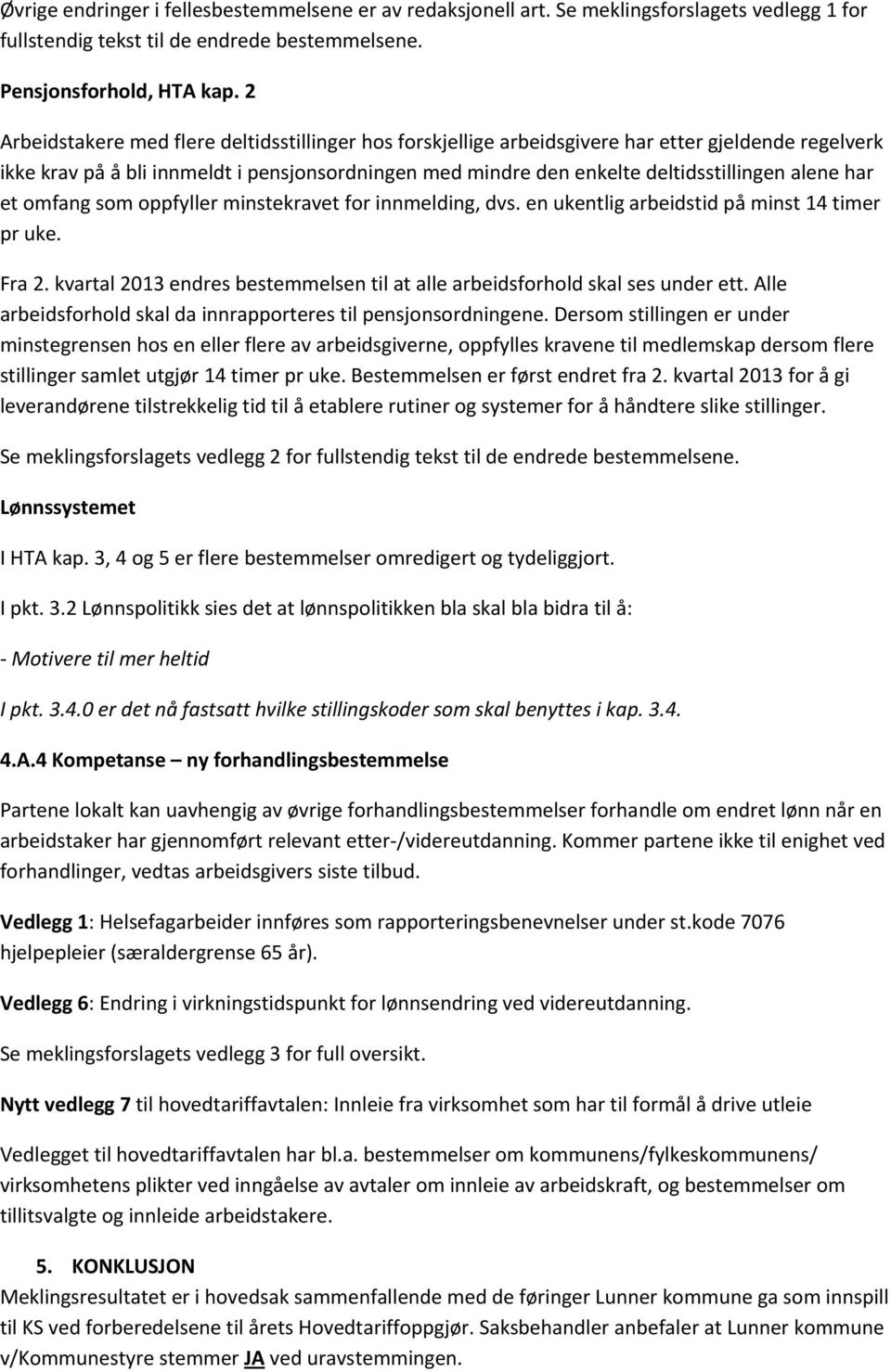 Øvrige endringer i fellesbestemmelsene er av redaksjonell art. Se meklingsforslagets vedlegg 1 for fullstendig tekst til de endrede bestemmelsene.

Pensjonsforhold, HTA kap. 2

Arbeidstakere med flere deltidsstillinger hos forskjellige arbeidsgivere har etter gjeldende regelverk ikke krav på å bli innmeldt i pensjonsordningen med mindre den enkelte deltidsstillingen alene har et omfang som oppfyller minstekravet for innmelding, dvs. en ukentlig arbeidstid på minst 14 timer pr uke.

Fra 2. kvartal 2013 endres bestemmelsen til at alle arbeidsforhold skal ses under ett. Alle arbeidsforhold skal da innrapporteres til pensjonsordningene. Dersom stillingen er under minstegrensen hos en eller flere av arbeidsgiverne, oppfylles kravene til medlemskap dersom flere stillinger samlet utgjør 14 timer pr uke. Bestemmelsen er først endret fra 2. kvartal 2013 for å gi leverandørene tilstrekkelig tid til å etablere rutiner og systemer for å håndtere slike stillinger.

Se meklingsforslagets vedlegg 2 for fullstendig tekst til de endrede bestemmelsene.

Lønnssystemet

I HTA kap. 3, 4 og 5 er flere bestemmelser omredigert og tydeliggjort.

I pkt. 3.2 Lønnspolitikk sies det at lønnspolitikken bla skal bla bidra til å:

- Motivere til mer heltid

I pkt. 3.4.0 er det nå fastsatt hvilke stillingskoder som skal benyttes i kap. 3.4.

4.A.4 Kompetanse – ny forhandlingsbestemmelse

Partene lokalt kan uavhengig av øvrige forhandlingsbestemmelser forhandle om endret lønn når en arbeidstaker har gjennomført relevant etter-/videreutdanning. Kommer partene ikke til enighet ved forhandlinger, vedtas arbeidsgivers siste tilbud.

Vedlegg 1: Helsefagarbeider innføres som rapporteringsbenevnelser under st.kode 7076 hjelpepleier (særaldergrense 65 år).

Vedlegg 6: Endring i virkningstidspunkt for lønnsendring ved videreutdanning.

Se meklingsforslagets vedlegg 3 for full oversikt.

Nytt vedlegg 7 til hovedtariffavtalen: Innleie fra virksomhet som har til formål å drive utleie

Vedlegget til hovedtariffavtalen har bl.a. bestemmelser om kommunens/fylkeskommunens/ virksomhetens plikter ved inngåelse av avtaler om innleie av arbeidskraft, og bestemmelser om tillitsvalgte og innleide arbeidstakere.

5. KONKLUSJON
Meklingsresultatet er i hovedsak sammenfallende med de føringer Lunner kommune ga som innspill til KS ved forberedelsene til årets Hovedtariffoppgjør. Saksbehandler anbefaler at Lunner kommune v/Kommunestyre stemmer JA ved uravstemmingen.